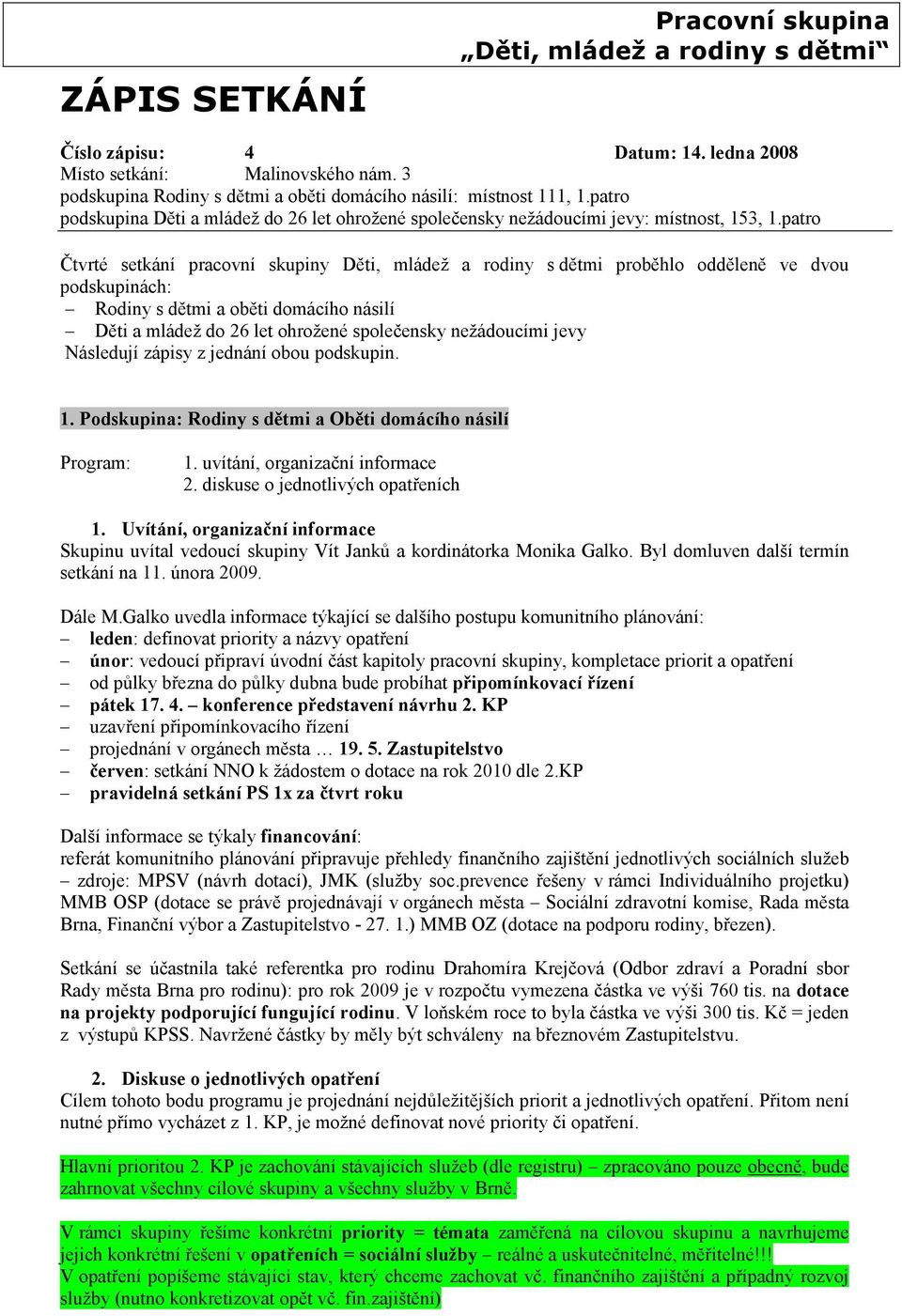 Pracovní skupina
„Děti, mládež a rodiny s dětmi“

ZÁPIS SETKÁNÍ

Číslo zápisu: 4 Datum: 14. ledna 2008
Místo setkání: Malinovského nám. 3
podskupina Rodiny s dětmi a oběti domácího násilí: místnost 111, 1.patro
podskupina Děti a mládež do 26 let ohrožené společensky nežádoucími jevy: místnost, 153, 1.patro

Čtvrté setkání pracovní skupiny Děti, mládež a rodiny s dětmi proběhlo odděleně ve dvou podskupinách:
– Rodiny s dětmi a oběti domácího násilí
– Děti a mládež do 26 let ohrožené společensky nežádoucími jevy
Následují zápisy z jednání obou podskupin.

1. Podskupina: Rodiny s dětmi a Oběti domácího násilí

Program: 1. uvítání, organizační informace
2. diskuse o jednotlivých opatřeních

1. Uvítání, organizační informace
Skupinu uvítal vedoucí skupiny Vít Janků a kordinátorka Monika Galko. Byl domluven další termín setkání na 11. února 2009.

Dále M.Galko uvedla informace týkající se dalšího postupu komunitního plánování:
– leden: definovat priority a názvy opatření
– únor: vedoucí připraví úvodní část kapitoly pracovní skupiny, kompletace priorit a opatření
– od půlky března do půlky dubna bude probíhat připomínkovací řízení
– pátek 17. 4. – konference představení návrhu 2. KP
– uzavření připomínkovacího řízení
– projednání v orgánech města … 19. 5. Zastupitelstvo
– červen: setkání NNO k žádostem o dotace na rok 2010 dle 2.KP
– pravidelná setkání PS 1x za čtvrt roku

Další informace se týkaly financování:
referát komunitního plánování připravuje přehledy finančního zajištění jednotlivých sociálních služeb – zdroje: MPSV (návrh dotací), JMK (služby soc.prevence řešeny v rámci Individuálního projetku) MMB OSP (dotace se právě projednávají v orgánech města – Sociální zdravotní komise, Rada města Brna, Finanční výbor a Zastupitelstvo - 27. 1.) MMB OZ (dotace na podporu rodiny, březen).

Setkání se účastnila také referentka pro rodinu Drahomíra Krejčová (Odbor zdraví a Poradní sbor Rady města Brna pro rodinu): pro rok 2009 je v rozpočtu vymezena částka ve výši 760 tis. na dotace na projekty podporující fungující rodinu. V loňském roce to byla částka ve výši 300 tis. Kč = jeden z výstupů KPSS. Navržené částky by měly být schváleny na březnovém Zastupitelstvu.

2. Diskuse o jednotlivých opatření
Cílem tohoto bodu programu je projednání nejdůležitějších priorit a jednotlivých opatření. Přitom není nutné přímo vycházet z 1. KP, je možné definovat nové priority či opatření.

Hlavní prioritou 2. KP je zachování stávajících služeb (dle registru) – zpracováno pouze obecně, bude zahrnovat všechny cílové skupiny a všechny služby v Brně.

V rámci skupiny řešíme konkrétní priority = témata zaměřená na cílovou skupinu a navrhujeme jejich konkrétní řešení v opatřeních = sociální služby – reálné a uskutečnitelné, měřitelné!!!
V opatření popíšeme stávající stav, který chceme zachovat vč. finančního zajištění a případný rozvoj služby (nutno konkretizovat opět vč. fin.zajištění)